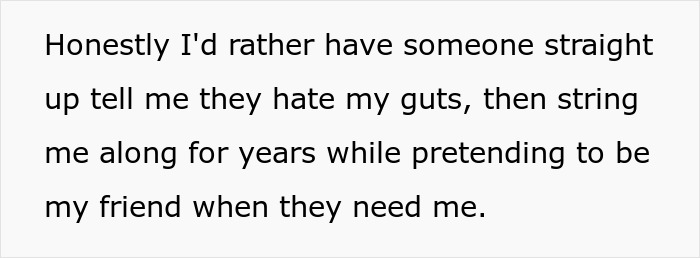 Honestly I'd rather have someone straight up tell me they hate my guts, then string me along for years while pretending to be my friend when they need me.